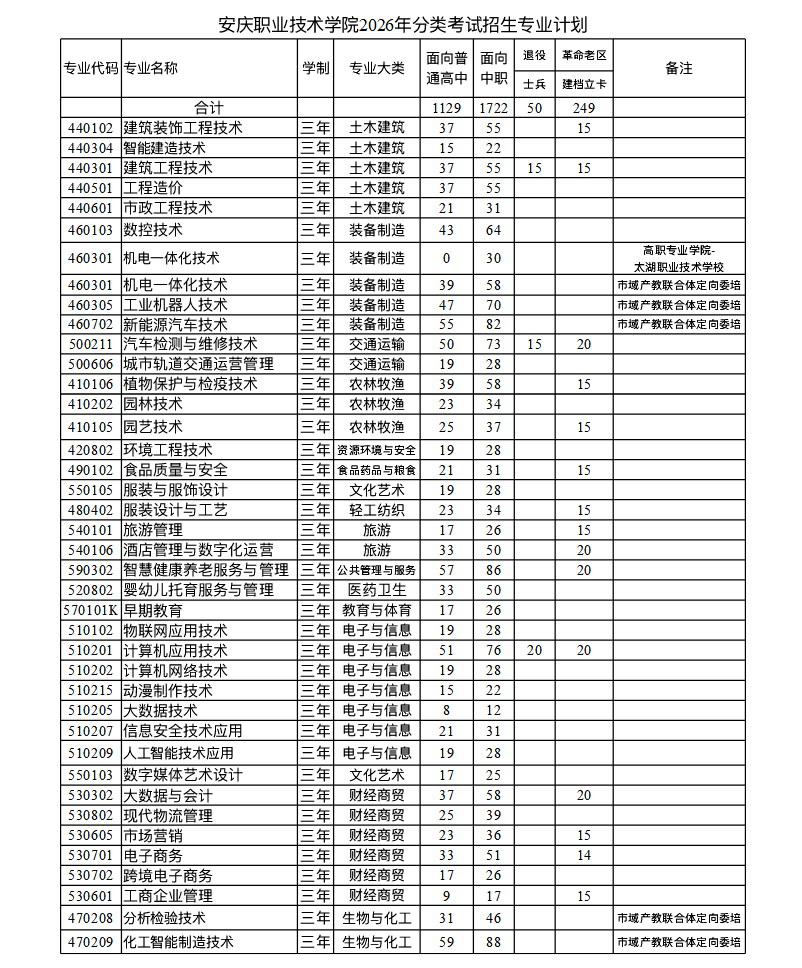 安庆职业技术学院2026年分类考试招生专业计划

| 专业代码 | 专业名称 | 学制 | 专业大类 | 面向普通高中 | 面向中职 | 退役士兵 | 革命老区建档立卡 | 备注 |
|---|---|---|---|---|---|---|---|---|
| 合计 | | | | 1129 | 1722 | 50 | 249 | |
| 440102 | 建筑装饰工程技术 | 三年 | 土木建筑 | 37 | 55 | | 15 | |
| 440304 | 智能建造技术 | 三年 | 土木建筑 | 15 | 22 | | | |
| 440301 | 建筑工程技术 | 三年 | 土木建筑 | 37 | 55 | 15 | 15 | |
| 440501 | 工程造价 | 三年 | 土木建筑 | 37 | 55 | | | |
| 440601 | 市政工程技术 | 三年 | 土木建筑 | 21 | 31 | | | |
| 460103 | 数控技术 | 三年 | 装备制造 | 43 | 64 | | | |
| 460301 | 机电一体化技术 | 三年 | 装备制造 | 0 | 30 | | | 高职专业学院-太湖职业技术学校 |
| 460301 | 机电一体化技术 | 三年 | 装备制造 | 39 | 58 | | | 市域产教联合体定向委培 |
| 460305 | 工业机器人技术 | 三年 | 装备制造 | 47 | 70 | | | 市域产教联合体定向委培 |
| 460702 | 新能源汽车技术 | 三年 | 装备制造 | 55 | 82 | | | 市域产教联合体定向委培 |
| 500211 | 汽车检测与维修技术 | 三年 | 交通运输 | 50 | 73 | 15 | 20 | |
| 500606 | 城市轨道交通运营管理 | 三年 | 交通运输 | 19 | 28 | | | |
| 410106 | 植物保护与检疫技术 | 三年 | 农林牧渔 | 39 | 58 | | 15 | |
| 410202 | 园林技术 | 三年 | 农林牧渔 | 23 | 34 | | | |
| 410105 | 园艺技术 | 三年 | 农林牧渔 | 25 | 37 | | 15 | |
| 420802 | 环境工程技术 | 三年 | 资源环境与安全 | 19 | 28 | | | |
| 490102 | 食品质量与安全 | 三年 | 食品药品与粮食 | 21 | 31 | | 15 | |
| 550105 | 服装与服饰设计 | 三年 | 文化艺术 | 19 | 28 | | | |
| 480402 | 服装设计与工艺 | 三年 | 轻工纺织 | 23 | 34 | | 15 | |
| 540101 | 旅游管理 | 三年 | 旅游 | 17 | 26 | | 15 | |
| 540106 | 酒店管理与数字化运营 | 三年 | 旅游 | 33 | 50 | | 20 | |
| 590302 | 智慧健康养老服务与管理 | 三年 | 公共管理与服务 | 57 | 86 | | 20 | |
| 520802 | 婴幼儿托育服务与管理 | 三年 | 医药卫生 | 33 | 50 | | | |
| 570101K | 早期教育 | 三年 | 教育与体育 | 17 | 26 | | | |
| 510102 | 物联网应用技术 | 三年 | 电子与信息 | 19 | 28 | | | |
| 510201 | 计算机应用技术 | 三年 | 电子与信息 | 51 | 76 | 20 | 20 | |
| 510202 | 计算机网络技术 | 三年 | 电子与信息 | 19 | 28 | | | |
| 510215 | 动漫制作技术 | 三年 | 电子与信息 | 15 | 22 | | | |
| 510205 | 大数据技术 | 三年 | 电子与信息 | 8 | 12 | | | |
| 510207 | 信息安全技术应用 | 三年 | 电子与信息 | 21 | 31 | | | |
| 510209 | 人工智能技术应用 | 三年 | 电子与信息 | 19 | 28 | | | |
| 550103 | 数字媒体艺术设计 | 三年 | 文化艺术 | 17 | 25 | | | |
| 530302 | 大数据与会计 | 三年 | 财经商贸 | 37 | 58 | | 20 | |
| 530802 | 现代物流管理 | 三年 | 财经商贸 | 25 | 39 | | | |
| 530605 | 市场营销 | 三年 | 财经商贸 | 23 | 36 | | 15 | |
| 530701 | 电子商务 | 三年 | 财经商贸 | 33 | 51 | | 14 | |
| 530702 | 跨境电子商务 | 三年 | 财经商贸 | 17 | 26 | | | |
| 530601 | 工商企业管理 | 三年 | 财经商贸 | 9 | 17 | | 15 | |
| 470208 | 分析检验技术 | 三年 | 生物与化工 | 31 | 46 | | | 市域产教联合体定向委培 |
| 470209 | 化工智能制造技术 | 三年 | 生物与化工 | 59 | 88 | | | 市域产教联合体定向委培 |